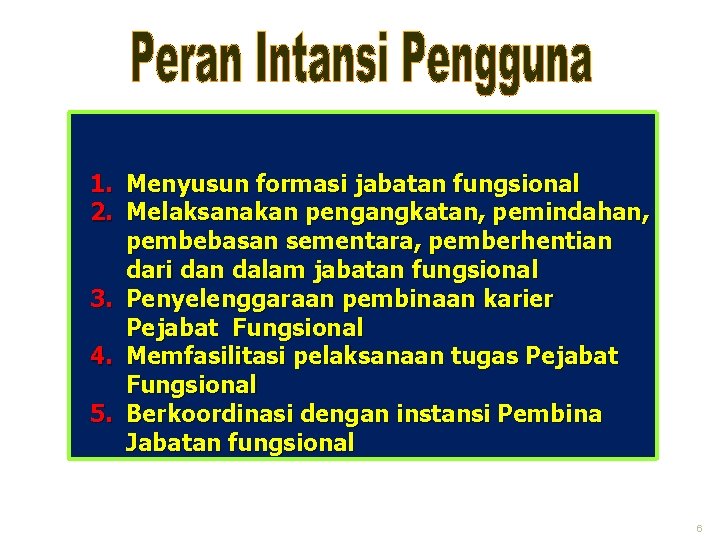 Peran Intansi Pengguna

1. Menyusun formasi jabatan fungsional
2. Melaksanakan pengangkatan, pemindahan, pembebasan sementara, pemberhentian dari dan dalam jabatan fungsional
3. Penyelenggaraan pembinaan karier Pejabat Fungsional
4. Memfasilitasi pelaksanaan tugas Pejabat Fungsional
5. Berkoordinasi dengan instansi Pembina Jabatan fungsional

6